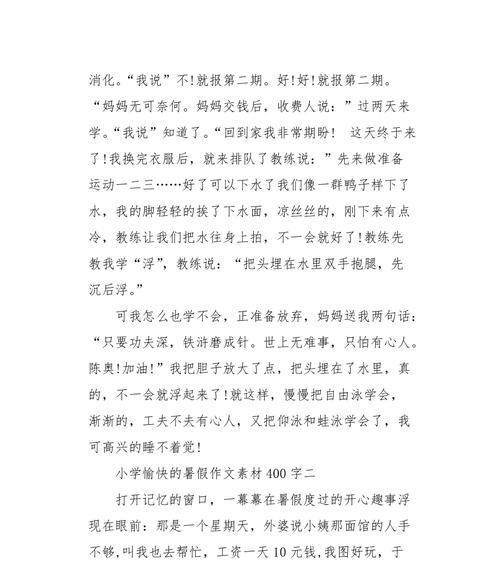 消化。“我说”不!就报第二期。好!好!就报第二期。“妈妈无可奈何。妈妈交钱后，收费人说：”过两天来学。“我说”知道了。“回到家我非常期盼！ 这天终于来了!我换完衣服后，就来排队了教练说：”先来做准备运动一二三……好了可以下水了我们像一群鸭子样下了水，我的脚轻轻的挨了下水面，凉丝丝的，刚下来有点冷，教练让我们把水往身上拍，不一会就好了!教练先教我学“浮”，教练说：“把头埋在水里双手抱腿，先沉后浮。”

可我怎么也学不会，正准备放弃，妈妈送我两句话：“只要功夫深，铁浒磨成针。世上无难事，只怕有心人。陈奥!加油!”我把胆子放大了点，把头埋在了水里，真的，不一会就浮起来了!就这样，慢慢把自由泳学会，渐渐的，工夫不夫有心人，又把仰泳和蛙泳学会了，我可高兴的睡不着觉!

小学愉快的暑假作文素材400字二

打开记忆的窗口，一幕幕在暑假度过的开心趣事浮现在眼前：那是一个星期天，外婆说小姨那面馆的人手不够，叫我也去帮忙，工资一天10元钱，我图好玩，于